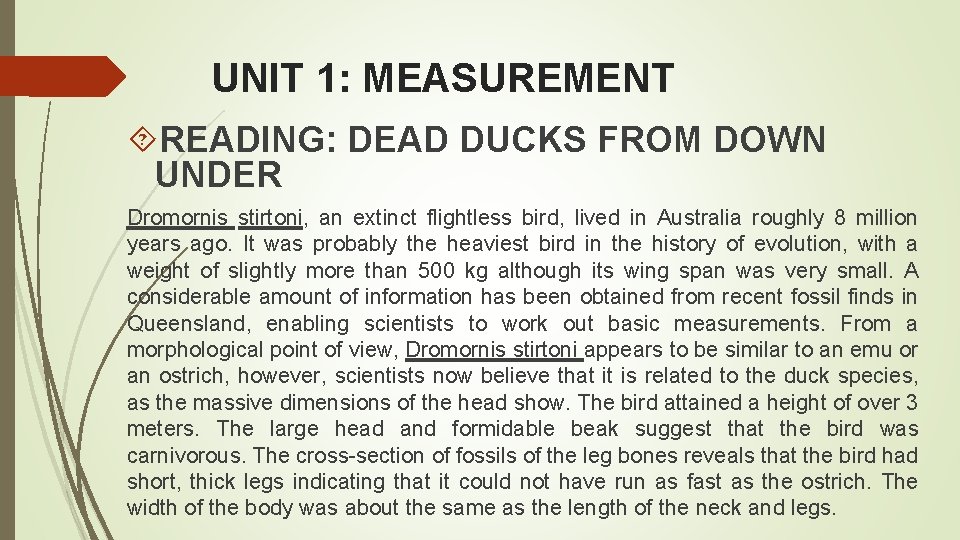 UNIT 1: MEASUREMENT

READING: DEAD DUCKS FROM DOWN UNDER

Dromornis stirtoni, an extinct flightless bird, lived in Australia roughly 8 million years ago. It was probably the heaviest bird in the history of evolution, with a weight of slightly more than 500 kg although its wing span was very small. A considerable amount of information has been obtained from recent fossil finds in Queensland, enabling scientists to work out basic measurements. From a morphological point of view, Dromornis stirtoni appears to be similar to an emu or an ostrich, however, scientists now believe that it is related to the duck species, as the massive dimensions of the head show. The bird attained a height of over 3 meters. The large head and formidable beak suggest that the bird was carnivorous. The cross-section of fossils of the leg bones reveals that the bird had short, thick legs indicating that it could not have run as fast as the ostrich. The width of the body was about the same as the length of the neck and legs.